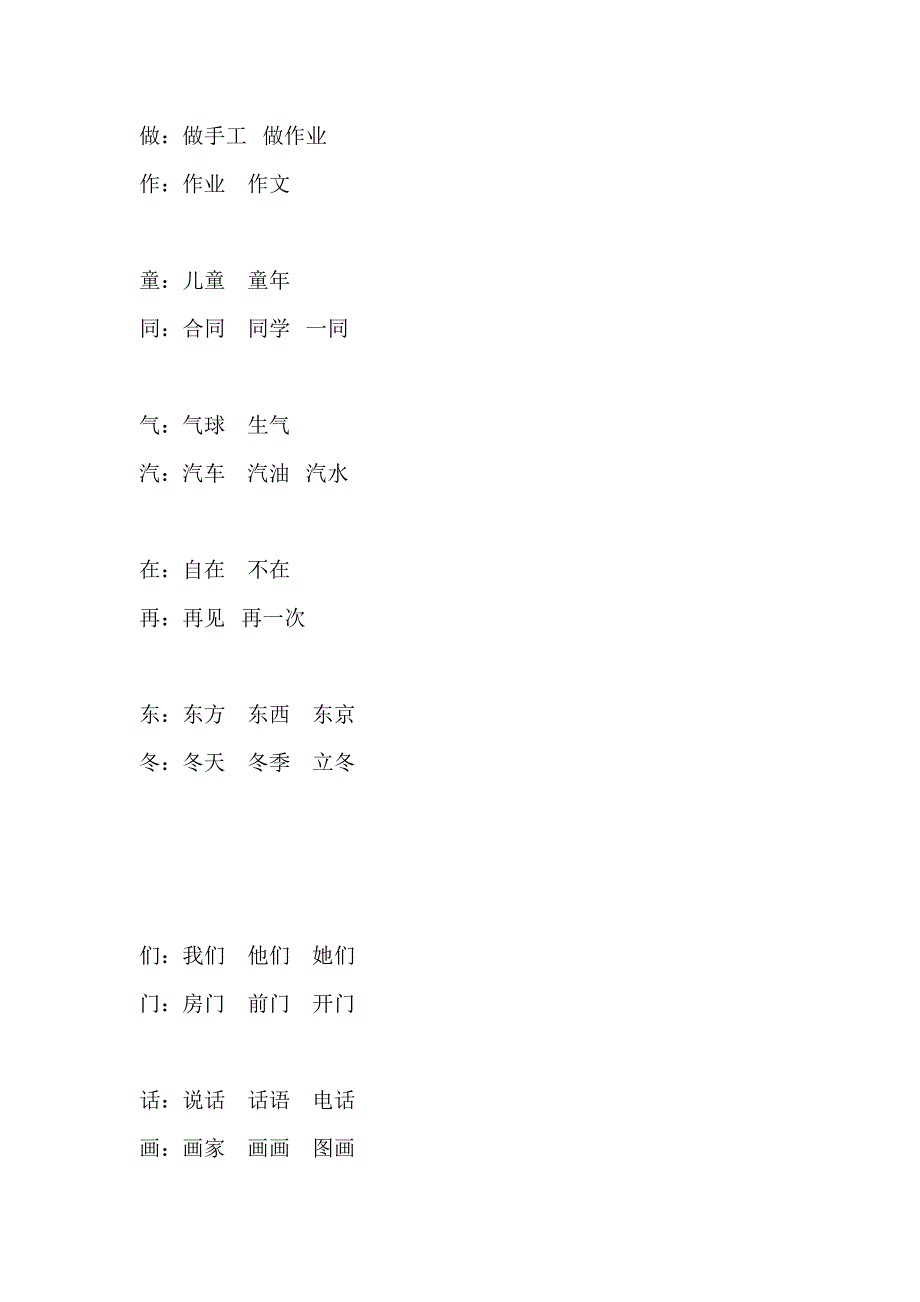 做：做手工　做作业
作：作业　作文

童：儿童　童年
同：合同　同学　一同

气：气球　生气
汽：汽车　汽油　汽水

在：自在　不在
再：再见　再一次

东：东方　东西　东京
冬：冬天　冬季　立冬

们：我们　他们　她们
门：房门　前门　开门

话：说话　话语　电话
画：画家　画画　图画